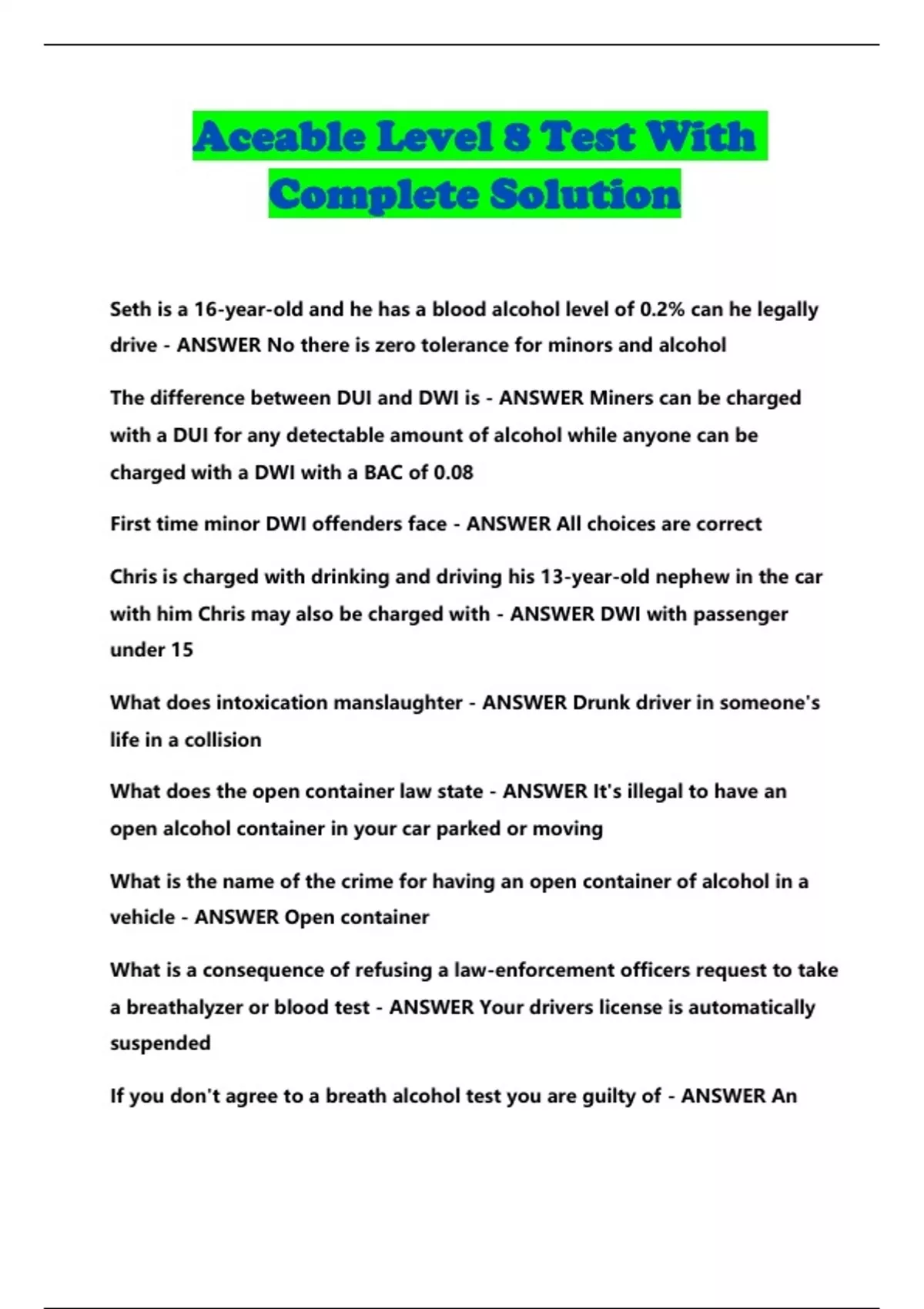 Aceable Level 8 Test With Complete Solution

Seth is a 16-year-old and he has a blood alcohol level of 0.2% can he legally drive - ANSWER No there is zero tolerance for minors and alcohol

The difference between DUI and DWI is - ANSWER Miners can be charged with a DUI for any detectable amount of alcohol while anyone can be charged with a DWI with a BAC of 0.08

First time minor DWI offenders face - ANSWER All choices are correct

Chris is charged with drinking and driving his 13-year-old nephew in the car with him Chris may also be charged with - ANSWER DWI with passenger under 15

What does intoxication manslaughter - ANSWER Drunk driver in someone's life in a collision

What does the open container law state - ANSWER It's illegal to have an open alcohol container in your car parked or moving

What is the name of the crime for having an open container of alcohol in a vehicle - ANSWER Open container

What is a consequence of refusing a law-enforcement officers request to take a breathalyzer or blood test - ANSWER Your drivers license is automatically suspended

If you don't agree to a breath alcohol test you are guilty of - ANSWER An